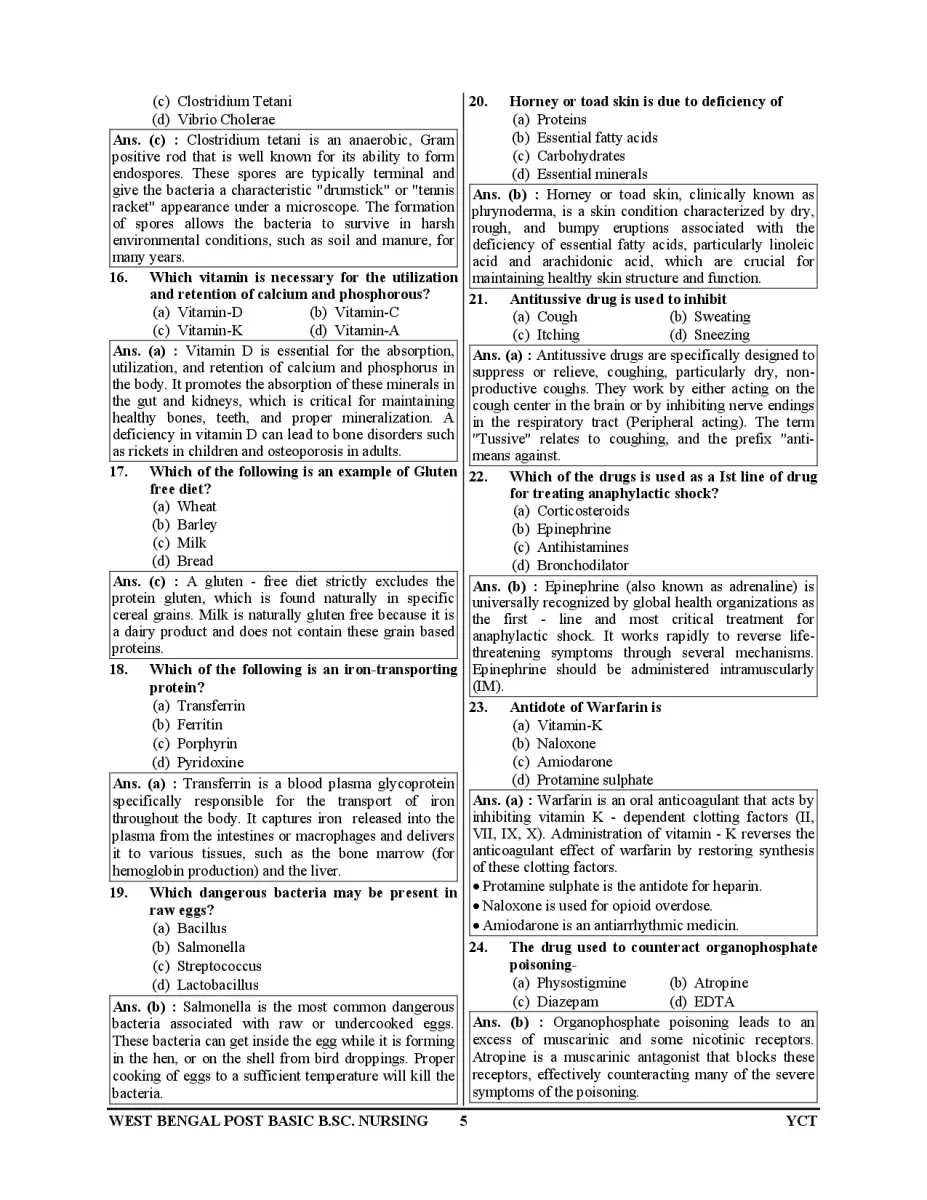 (c) Clostridium Tetani
(d) Vibrio Cholerae

Ans. (c) : Clostridium tetani is an anaerobic, Gram positive rod that is well known for its ability to form endospores. These spores are typically terminal and give the bacteria a characteristic "drumstick" or "tennis racket" appearance under a microscope. The formation of spores allows the bacteria to survive in harsh environmental conditions, such as soil and manure, for many years.

16. Which vitamin is necessary for the utilization and retention of calcium and phosphorous?
(a) Vitamin-D (b) Vitamin-C
(c) Vitamin-K (d) Vitamin-A

Ans. (a) : Vitamin D is essential for the absorption, utilization, and retention of calcium and phosphorus in the body. It promotes the absorption of these minerals in the gut and kidneys, which is critical for maintaining healthy bones, teeth, and proper mineralization. A deficiency in vitamin D can lead to bone disorders such as rickets in children and osteoporosis in adults.

17. Which of the following is an example of Gluten free diet?
(a) Wheat
(b) Barley
(c) Milk
(d) Bread

Ans. (c) : A gluten - free diet strictly excludes the protein gluten, which is found naturally in specific cereal grains. Milk is naturally gluten free because it is a dairy product and does not contain these grain based proteins.

18. Which of the following is an iron-transporting protein?
(a) Transferrin
(b) Ferritin
(c) Porphyrin
(d) Pyridoxine

Ans. (a) : Transferrin is a blood plasma glycoprotein specifically responsible for the transport of iron throughout the body. It captures iron released into the plasma from the intestines or macrophages and delivers it to various tissues, such as the bone marrow (for hemoglobin production) and the liver.

19. Which dangerous bacteria may be present in raw eggs?
(a) Bacillus
(b) Salmonella
(c) Streptococcus
(d) Lactobacillus

Ans. (b) : Salmonella is the most common dangerous bacteria associated with raw or undercooked eggs. These bacteria can get inside the egg while it is forming in the hen, or on the shell from bird droppings. Proper cooking of eggs to a sufficient temperature will kill the bacteria.

20. Horney or toad skin is due to deficiency of
(a) Proteins
(b) Essential fatty acids
(c) Carbohydrates
(d) Essential minerals

Ans. (b) : Horney or toad skin, clinically known as phrynoderma, is a skin condition characterized by dry, rough, and bumpy eruptions associated with the deficiency of essential fatty acids, particularly linoleic acid and arachidonic acid, which are crucial for maintaining healthy skin structure and function.

21. Antitussive drug is used to inhibit
(a) Cough (b) Sweating
(c) Itching (d) Sneezing

Ans. (a) : Antitussive drugs are specifically designed to suppress or relieve, coughing, particularly dry, non-productive coughs. They work by either acting on the cough center in the brain or by inhibiting nerve endings in the respiratory tract (Peripheral acting). The term "Tussive" relates to coughing, and the prefix "anti-means against.

22. Which of the drugs is used as a Ist line of drug for treating anaphylactic shock?
(a) Corticosteroids
(b) Epinephrine
(c) Antihistamines
(d) Bronchodilator

Ans. (b) : Epinephrine (also known as adrenaline) is universally recognized by global health organizations as the first - line and most critical treatment for anaphylactic shock. It works rapidly to reverse life-threatening symptoms through several mechanisms. Epinephrine should be administered intramuscularly (IM).

23. Antidote of Warfarin is
(a) Vitamin-K
(b) Naloxone
(c) Amiodarone
(d) Protamine sulphate

Ans. (a) : Warfarin is an oral anticoagulant that acts by inhibiting vitamin K - dependent clotting factors (II, VII, IX, X). Administration of vitamin - K reverses the anticoagulant effect of warfarin by restoring synthesis of these clotting factors.
• Protamine sulphate is the antidote for heparin.
• Naloxone is used for opioid overdose.
• Amiodarone is an antiarrhythmic medicin.

24. The drug used to counteract organophosphate poisoning-
(a) Physostigmine (b) Atropine
(c) Diazepam (d) EDTA

Ans. (b) : Organophosphate poisoning leads to an excess of muscarinic and some nicotinic receptors. Atropine is a muscarinic antagonist that blocks these receptors, effectively counteracting many of the severe symptoms of the poisoning.

WEST BENGAL POST BASIC B.SC. NURSING 5 YCT